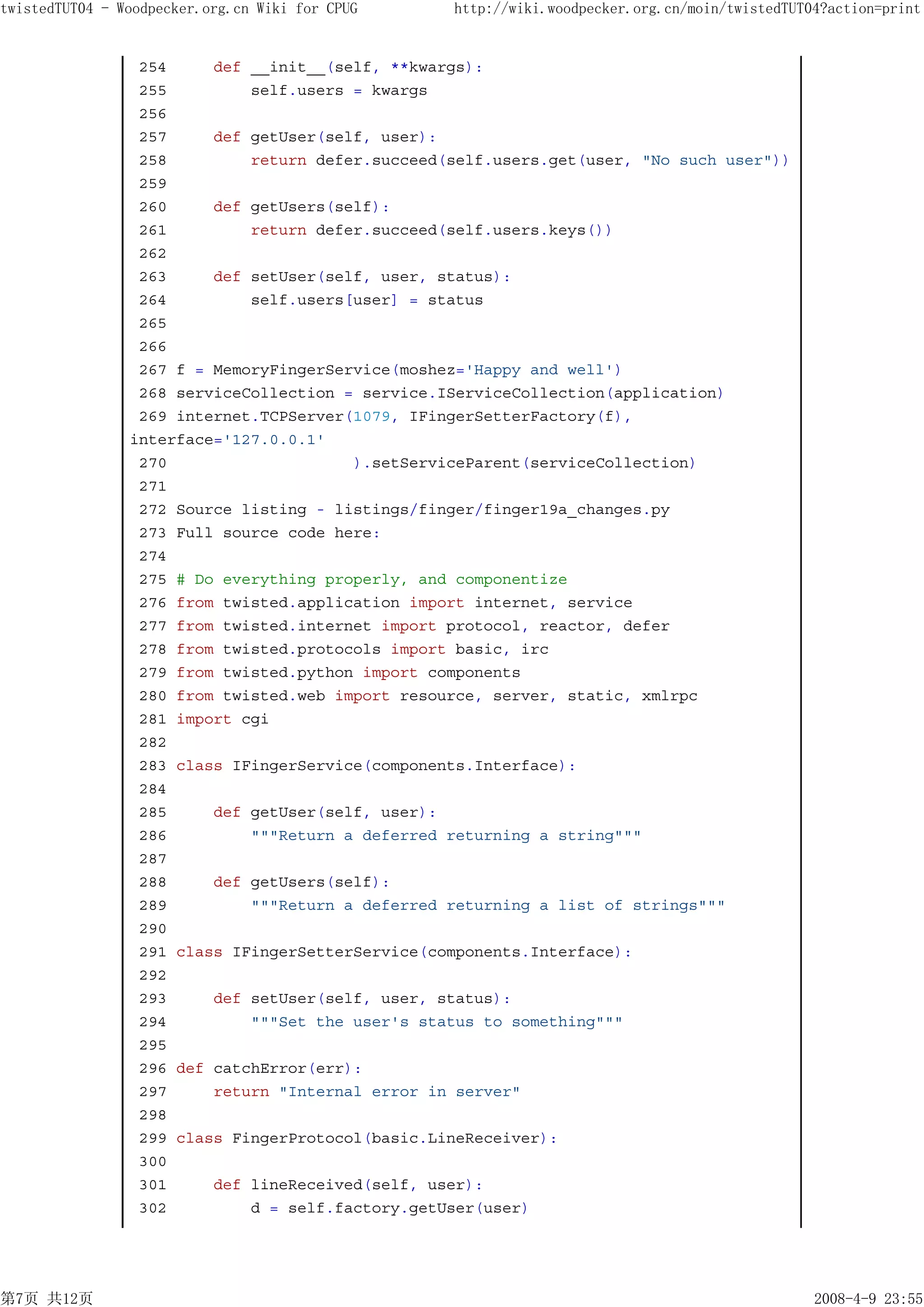 twistedTUT04 - Woodpecker.org.cn Wiki for CPUG http://wiki.woodpecker.org.cn/moin/twistedTUT04?action=print

254     def __init__(self, **kwargs):
255         self.users = kwargs
256
257     def getUser(self, user):
258         return defer.succeed(self.users.get(user, "No such user"))
259
260     def getUsers(self):
261         return defer.succeed(self.users.keys())
262
263     def setUser(self, user, status):
264         self.users[user] = status
265
266
267 f = MemoryFingerService(moshez='Happy and well')
268 serviceCollection = service.IServiceCollection(application)
269 internet.TCPServer(1079, IFingerSetterFactory(f), interface='127.0.0.1'
270                    ).setServiceParent(serviceCollection)
271
272 Source listing - listings/finger/finger19a_changes.py
273 Full source code here:
274
275 # Do everything properly, and componentize
276 from twisted.application import internet, service
277 from twisted.internet import protocol, reactor, defer
278 from twisted.protocols import basic, irc
279 from twisted.python import components
280 from twisted.web import resource, server, static, xmlrpc
281 import cgi
282
283 class IFingerService(components.Interface):
284
285     def getUser(self, user):
286         """Return a deferred returning a string"""
287
288     def getUsers(self):
289         """Return a deferred returning a list of strings"""
290
291 class IFingerSetterService(components.Interface):
292
293     def setUser(self, user, status):
294         """Set the user's status to something"""
295
296 def catchError(err):
297     return "Internal error in server"
298
299 class FingerProtocol(basic.LineReceiver):
300
301     def lineReceived(self, user):
302         d = self.factory.getUser(user)

第7页 共12页 2008-4-9 23:55